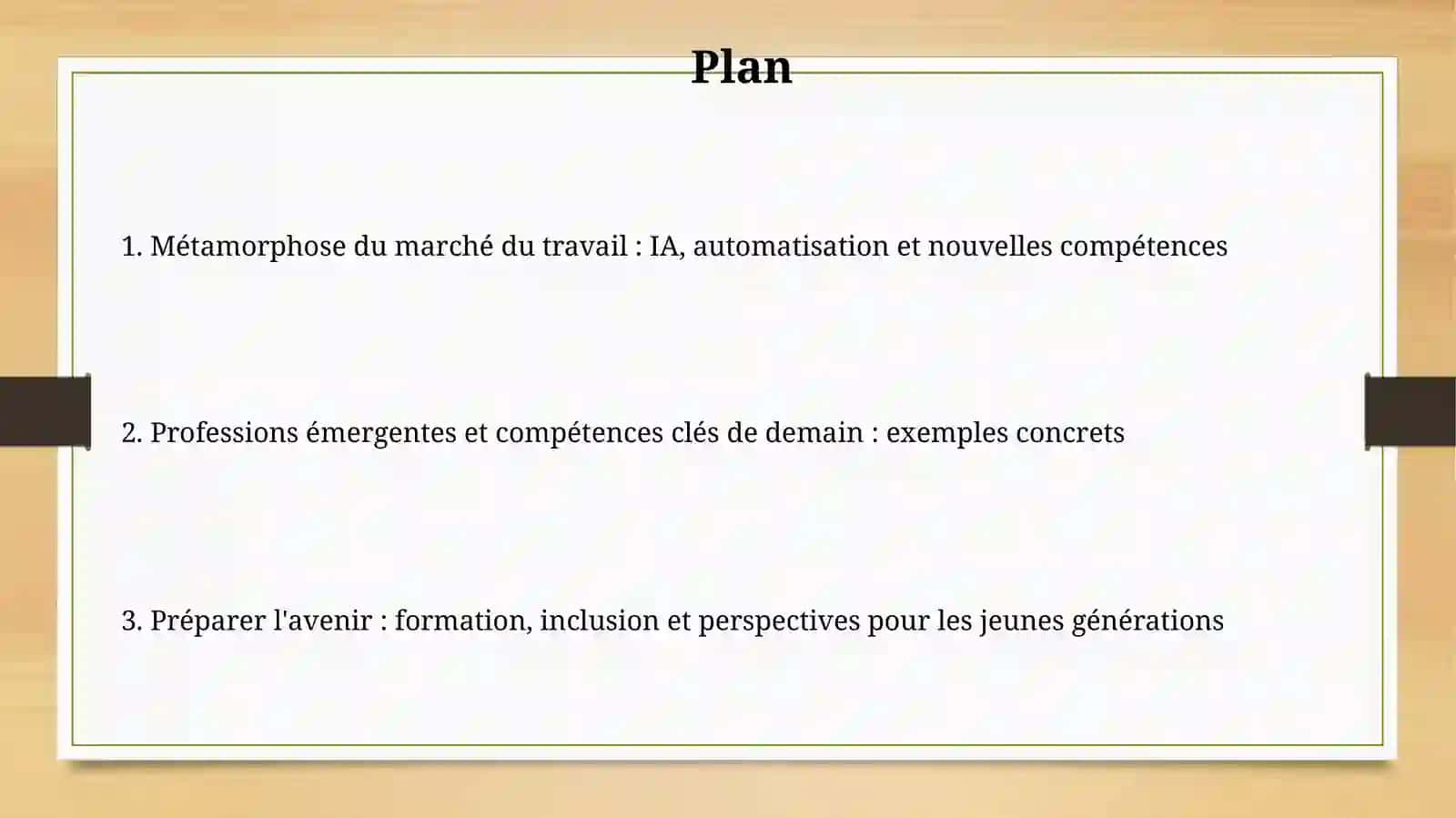 Plan

1. Métamorphose du marché du travail : IA, automatisation et nouvelles compétences

2. Professions émergentes et compétences clés de demain : exemples concrets

3. Préparer l'avenir : formation, inclusion et perspectives pour les jeunes générations